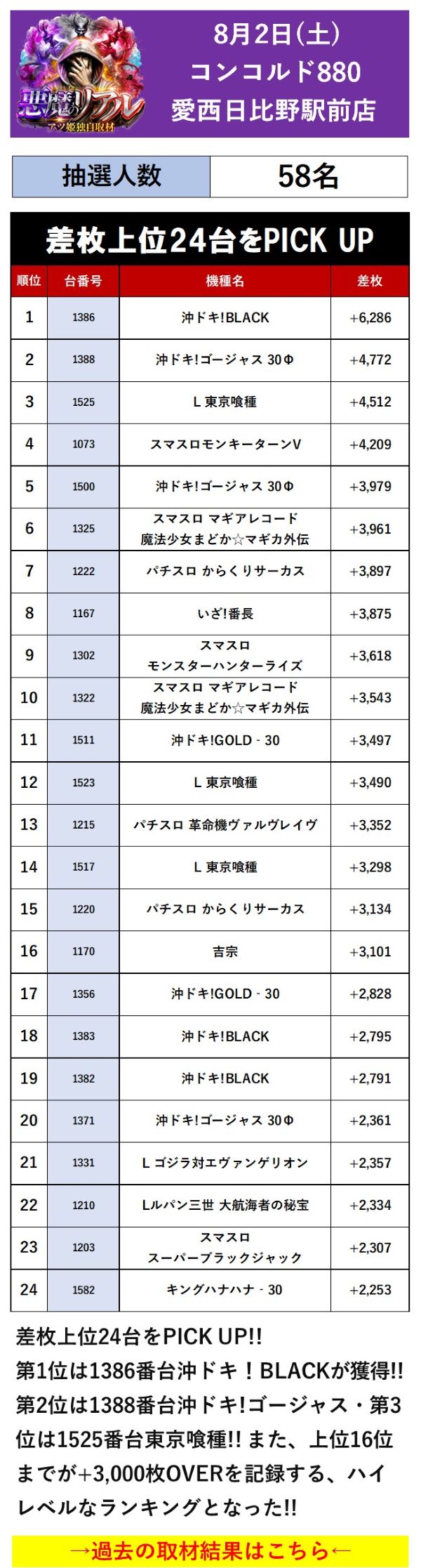 悪魔のリアル
アツ姫独自取材

8月2日(土)
コンコルド880
愛西日比野駅前店

| 抽選人数 | 58名 |
|---|---|

差枚上位24台をPICK UP

| 順位 | 台番号 | 機種名 | 差枚 |
|---|---|---|---|
| 1 | 1386 | 沖ドキ!BLACK | +6,286 |
| 2 | 1388 | 沖ドキ!ゴージャス 30Φ | +4,772 |
| 3 | 1525 | L 東京喰種 | +4,512 |
| 4 | 1073 | スマスロモンキーターンV | +4,209 |
| 5 | 1500 | 沖ドキ!ゴージャス 30Φ | +3,979 |
| 6 | 1325 | スマスロ マギアレコード 魔法少女まどか☆マギカ外伝 | +3,961 |
| 7 | 1222 | パチスロ からくりサーカス | +3,897 |
| 8 | 1167 | いざ!番長 | +3,875 |
| 9 | 1302 | スマスロ モンスターハンターライズ | +3,618 |
| 10 | 1322 | スマスロ マギアレコード 魔法少女まどか☆マギカ外伝 | +3,543 |
| 11 | 1511 | 沖ドキ!GOLD - 30 | +3,497 |
| 12 | 1523 | L 東京喰種 | +3,490 |
| 13 | 1215 | パチスロ 革命機ヴァルヴレイヴ | +3,352 |
| 14 | 1517 | L 東京喰種 | +3,298 |
| 15 | 1220 | パチスロ からくりサーカス | +3,134 |
| 16 | 1170 | 吉宗 | +3,101 |
| 17 | 1356 | 沖ドキ!GOLD - 30 | +2,828 |
| 18 | 1383 | 沖ドキ!BLACK | +2,795 |
| 19 | 1382 | 沖ドキ!BLACK | +2,791 |
| 20 | 1371 | 沖ドキ!ゴージャス 30Φ | +2,361 |
| 21 | 1331 | L ゴジラ対エヴァンゲリオン | +2,357 |
| 22 | 1210 | Lルパン三世 大航海者の秘宝 | +2,334 |
| 23 | 1203 | スマスロ スーパーブラックジャック | +2,307 |
| 24 | 1582 | キングハナハナ - 30 | +2,253 |

差枚上位24台をPICK UP!!
第1位は1386番台沖ドキ！BLACKが獲得!! 第2位は1388番台沖ドキ!ゴージャス・第3位は1525番台東京喰種!! また、上位16位までが+3,000枚OVERを記録する、ハイレベルなランキングとなった!!

→過去の取材結果はこちら←